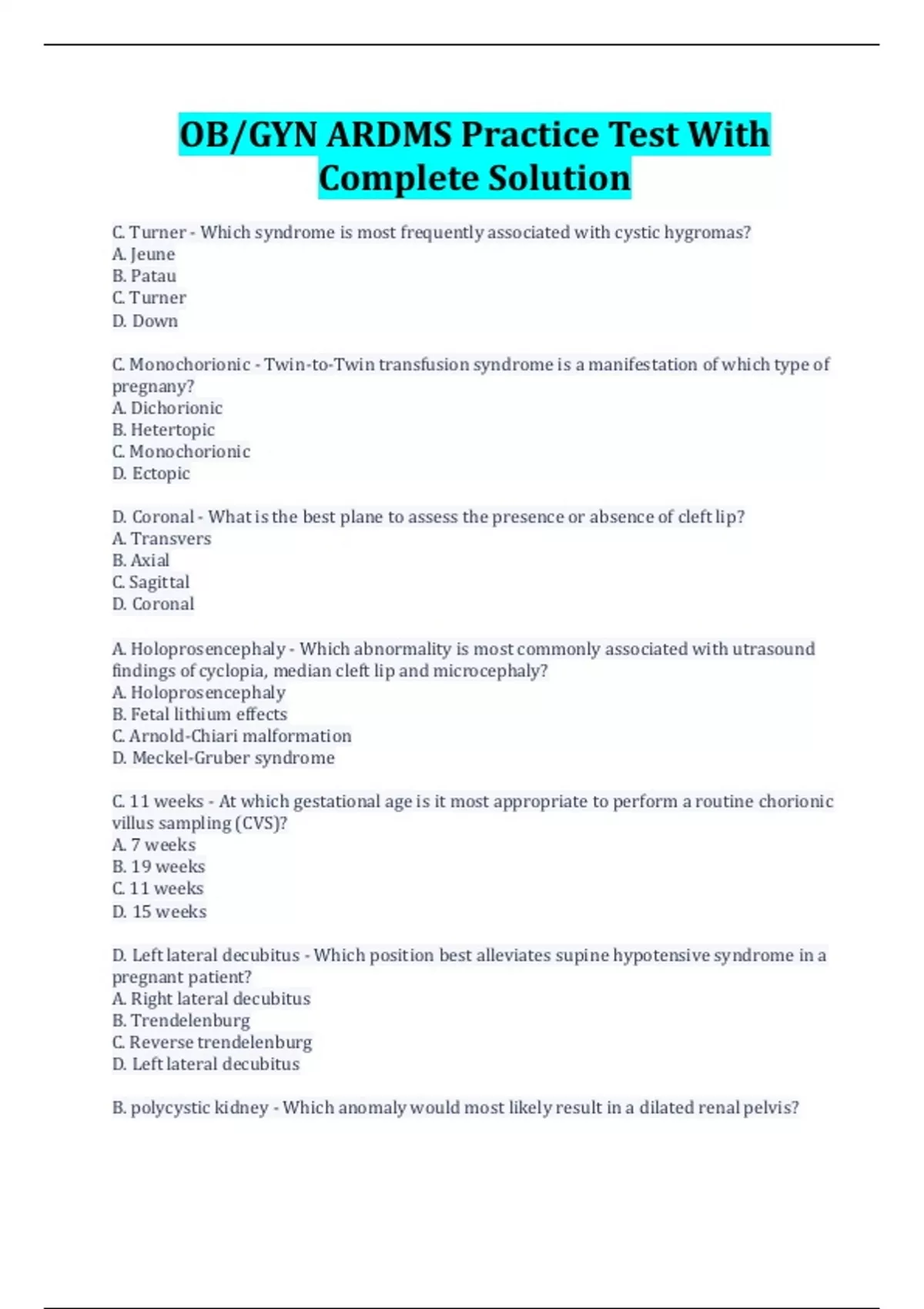 OB/GYN ARDMS Practice Test With Complete Solution

C. Turner - Which syndrome is most frequently associated with cystic hygromas?
A. Jeune
B. Patau
C. Turner
D. Down

C. Monochorionic - Twin-to-Twin transfusion syndrome is a manifestation of which type of pregnany?
A. Dichorionic
B. Hetertopic
C. Monochorionic
D. Ectopic

D. Coronal - What is the best plane to assess the presence or absence of cleft lip?
A. Transvers
B. Axial
C. Sagittal
D. Coronal

A. Holoprosencephaly - Which abnormality is most commonly associated with utrasound findings of cyclopia, median cleft lip and microcephaly?
A. Holoprosencephaly
B. Fetal lithium effects
C. Arnold-Chiari malformation
D. Meckel-Gruber syndrome

C. 11 weeks - At which gestational age is it most appropriate to perform a routine chorionic villus sampling (CVS)?
A. 7 weeks
B. 19 weeks
C. 11 weeks
D. 15 weeks

D. Left lateral decubitus - Which position best alleviates supine hypotensive syndrome in a pregnant patient?
A. Right lateral decubitus
B. Trendelenburg
C. Reverse trendelenburg
D. Left lateral decubitus

B. polycystic kidney - Which anomaly would most likely result in a dilated renal pelvis?